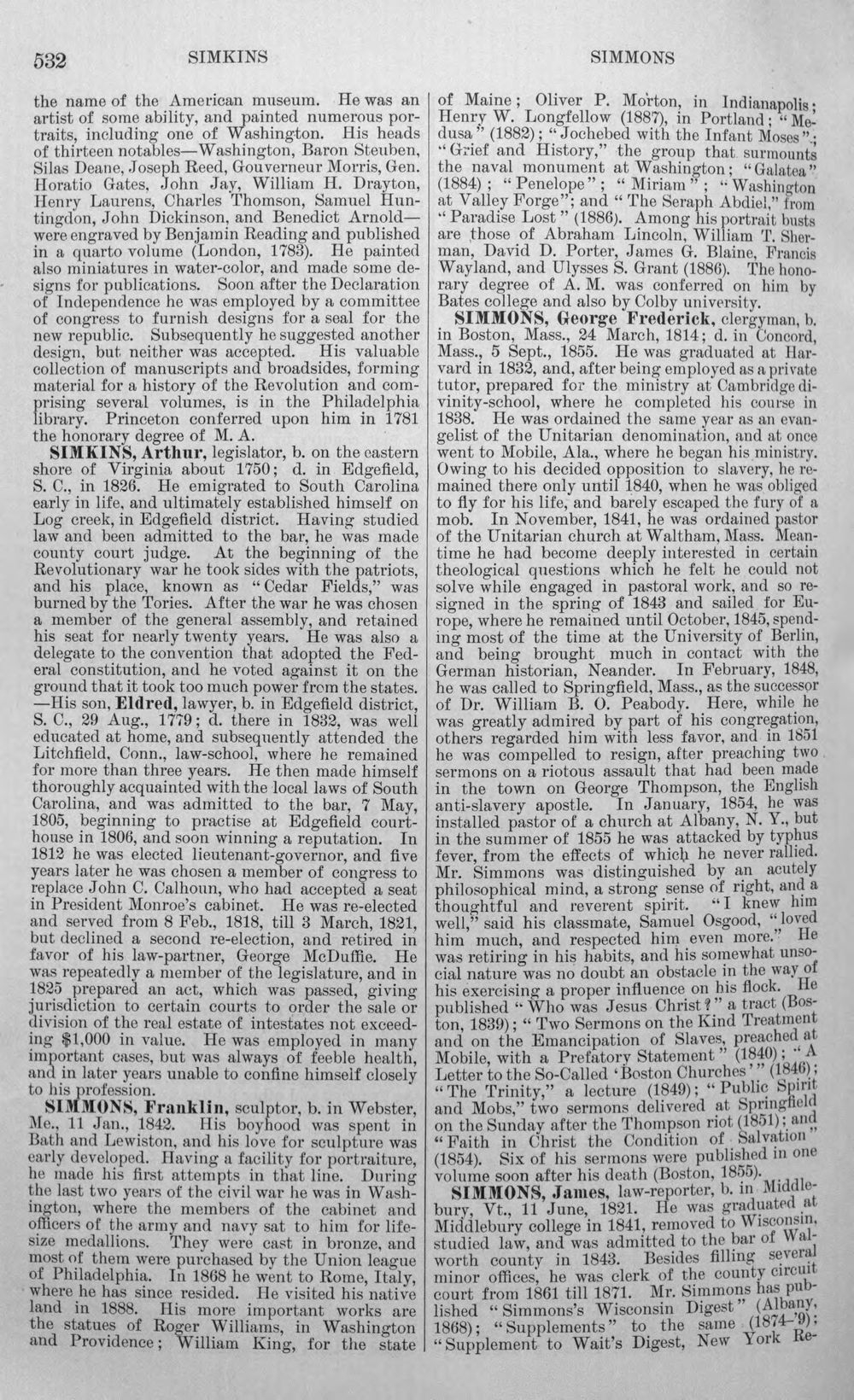 532 SIMKINS SIMMONS

the name of the American museum. He was an artist of some ability, and painted numerous portraits, including one of Washington. His heads of thirteen notables—Washington, Baron Steuben, Silas Deane, Joseph Reed, Gouverneur Morris, Gen. Horatio Gates, John Jay, William H. Drayton, Henry Laurens, Charles Thomson, Samuel Huntingdon, John Dickinson, and Benedict Arnold—were engraved by Benjamin Reading and published in a quarto volume (London, 1783). He painted also miniatures in water-color, and made some designs for publications. Soon after the Declaration of Independence he was employed by a committee of congress to furnish designs for a seal for the new republic. Subsequently he suggested another design, but neither was accepted. His valuable collection of manuscripts and broadsides, forming material for a history of the Revolution and comprising several volumes, is in the Philadelphia library. Princeton conferred upon him in 1781 the honorary degree of M. A.

SIMKINS, Arthur, legislator, b. on the eastern shore of Virginia about 1750; d. in Edgefield, S. C., in 1826. He emigrated to South Carolina early in life, and ultimately established himself on Log creek, in Edgefield district. Having studied law and been admitted to the bar, he was made county court judge. At the beginning of the Revolutionary war he took sides with the patriots, and his place, known as "Cedar Fields," was burned by the Tories. After the war he was chosen a member of the general assembly, and retained his seat for nearly twenty years. He was also a delegate to the convention that adopted the Federal constitution, and he voted against it on the ground that it took too much power from the states. —His son, Eldred, lawyer, b. in Edgefield district, S. C., 29 Aug., 1779; d. there in 1832, was well educated at home, and subsequently attended the Litchfield, Conn., law-school, where he remained for more than three years. He then made himself thoroughly acquainted with the local laws of South Carolina, and was admitted to the bar, 7 May, 1805, beginning to practise at Edgefield courthouse in 1806, and soon winning a reputation. In 1812 he was elected lieutenant-governor, and five years later he was chosen a member of congress to replace John C. Calhoun, who had accepted a seat in President Monroe's cabinet. He was re-elected and served from 8 Feb., 1818, till 3 March, 1821, but declined a second re-election, and retired in favor of his law-partner, George McDuffie. He was repeatedly a member of the legislature, and in 1825 prepared an act, which was passed, giving jurisdiction to certain courts to order the sale or division of the real estate of intestates not exceeding $1,000 in value. He was employed in many important cases, but was always of feeble health, and in later years unable to confine himself closely to his profession.

SIMMONS, Franklin, sculptor, b. in Webster, Me., 11 Jan., 1842. His boyhood was spent in Bath and Lewiston, and his love for sculpture was early developed. Having a facility for portraiture, he made his first attempts in that line. During the last two years of the civil war he was in Washington, where the members of the cabinet and officers of the army and navy sat to him for life-size medallions. They were cast in bronze, and most of them were purchased by the Union league of Philadelphia. In 1868 he went to Rome, Italy, where he has since resided. He visited his native land in 1888. His more important works are the statues of Roger Williams, in Washington and Providence; William King, for the state of Maine; Oliver P. Morton, in Indianapolis; Henry W. Longfellow (1887), in Portland; "Medusa" (1882); "Jochebed with the Infant Moses"; "Grief and History," the group that surmounts the naval monument at Washington; "Galatea" (1884); "Penelope"; "Miriam"; "Washington at Valley Forge"; and "The Seraph Abdiel," from "Paradise Lost" (1886). Among his portrait busts are those of Abraham Lincoln, William T. Sherman, David D. Porter, James G. Blaine, Francis Wayland, and Ulysses S. Grant (1886). The honorary degree of A. M. was conferred on him by Bates college and also by Colby university.

SIMMONS, George Frederick, clergyman, b. in Boston, Mass., 24 March, 1814; d. in Concord, Mass., 5 Sept., 1855. He was graduated at Harvard in 1832, and, after being employed as a private tutor, prepared for the ministry at Cambridge divinity-school, where he completed his course in 1838. He was ordained the same year as an evangelist of the Unitarian denomination, and at once went to Mobile, Ala., where he began his ministry. Owing to his decided opposition to slavery, he remained there only until 1840, when he was obliged to fly for his life, and barely escaped the fury of a mob. In November, 1841, he was ordained pastor of the Unitarian church at Waltham, Mass. Meantime he had become deeply interested in certain theological questions which he felt he could not solve while engaged in pastoral work, and so resigned in the spring of 1843 and sailed for Europe, where he remained until October, 1845, spending most of the time at the University of Berlin, and being brought much in contact with the German historian, Neander. In February, 1848, he was called to Springfield, Mass., as the successor of Dr. William B. O. Peabody. Here, while he was greatly admired by part of his congregation, others regarded him with less favor, and in 1851 he was compelled to resign, after preaching two sermons on a riotous assault that had been made in the town on George Thompson, the English anti-slavery apostle. In January, 1854, he was installed pastor of a church at Albany, N. Y., but in the summer of 1855 he was attacked by typhus fever, from the effects of which he never rallied. Mr. Simmons was distinguished by an acutely philosophical mind, a strong sense of right, and a thoughtful and reverent spirit. "I knew him well," said his classmate, Samuel Osgood, "loved him much, and respected him even more." He was retiring in his habits, and his somewhat unsocial nature was no doubt an obstacle in the way of his exercising a proper influence on his flock. He published "Who was Jesus Christ?" a tract (Boston, 1839); "Two Sermons on the Kind Treatment and on the Emancipation of Slaves, preached at Mobile, with a Prefatory Statement" (1840); "A Letter to the So-Called 'Boston Churches'" (1846); "The Trinity," a lecture (1849); "Public Spirit and Mobs," two sermons delivered at Springfield on the Sunday after the Thompson riot (1851); and "Faith in Christ the Condition of Salvation" (1854). Six of his sermons were published in one volume soon after his death (Boston, 1855).

SIMMONS, James, law-reporter, b. in Middlebury, Vt., 11 June, 1821. He was graduated at Middlebury college in 1841, removed to Wisconsin, studied law, and was admitted to the bar of Walworth county in 1843. Besides filling several minor offices, he was clerk of the county circuit court from 1861 till 1871. Mr. Simmons has published "Simmons's Wisconsin Digest" (Albany, 1868); "Supplements" to the same (1874-'9); "Supplement to Wait's Digest, New York Re-